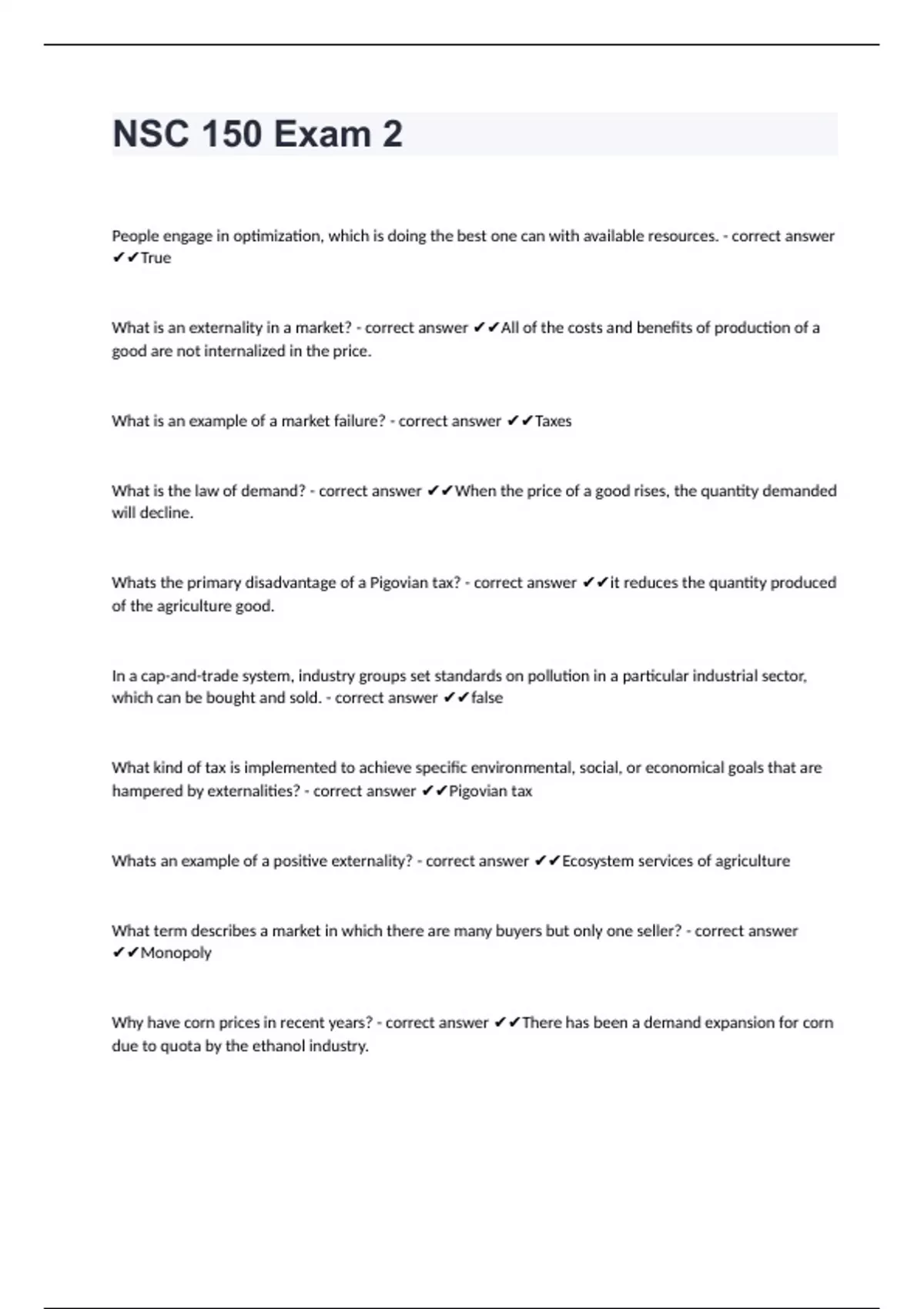 NSC 150 Exam 2

People engage in optimization, which is doing the best one can with available resources. - correct answer ✔✔True

What is an externality in a market? - correct answer ✔✔All of the costs and benefits of production of a good are not internalized in the price.

What is an example of a market failure? - correct answer ✔✔Taxes

What is the law of demand? - correct answer ✔✔When the price of a good rises, the quantity demanded will decline.

Whats the primary disadvantage of a Pigovian tax? - correct answer ✔✔it reduces the quantity produced of the agriculture good.

In a cap-and-trade system, industry groups set standards on pollution in a particular industrial sector, which can be bought and sold. - correct answer ✔✔false

What kind of tax is implemented to achieve specific environmental, social, or economical goals that are hampered by externalities? - correct answer ✔✔Pigovian tax

Whats an example of a positive externality? - correct answer ✔✔Ecosystem services of agriculture

What term describes a market in which there are many buyers but only one seller? - correct answer ✔✔Monopoly

Why have corn prices in recent years? - correct answer ✔✔There has been a demand expansion for corn due to quota by the ethanol industry.